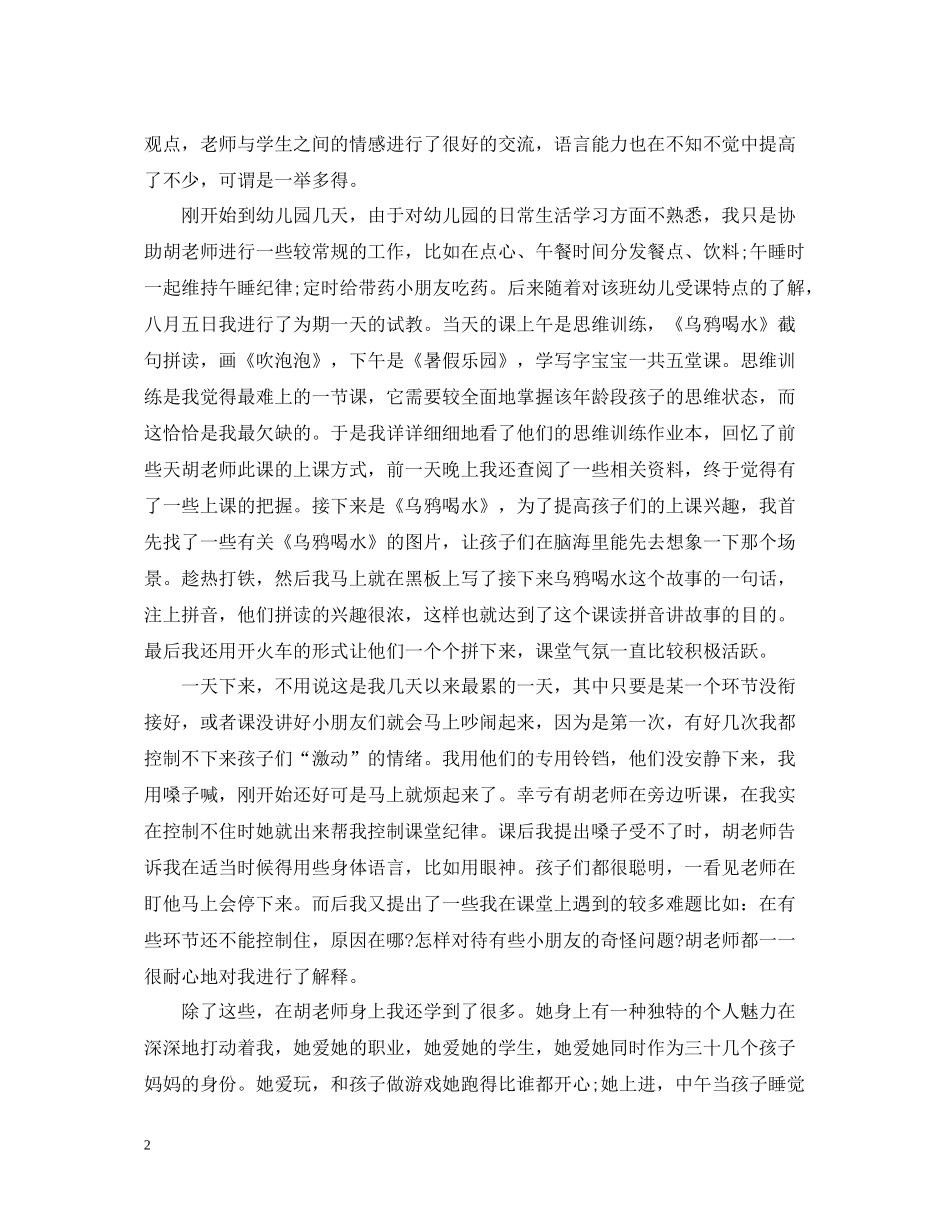 观点，老师与学生之间的情感进行了很好的交流，语言能力也在不知不觉中提高了不少，可谓是一举多得。

刚开始到幼儿园几天，由于对幼儿园的日常生活学习方面不熟悉，我只是协助胡老师进行一些较常规的工作，比如在点心、午餐时间分发餐点、饮料;午睡时一起维持午睡纪律;定时给带药小朋友吃药。后来随着对该班幼儿受课特点的了解，八月五日我进行了为期一天的试教。当天的课上午是思维训练，《乌鸦喝水》截句拼读，画《吹泡泡》，下午是《暑假乐园》，学写字宝宝一共五堂课。思维训练是我觉得最难上的一节课，它需要较全面地掌握该年龄段孩子的思维状态，而这恰恰是我最欠缺的。于是我详详细细地看了他们的思维训练作业本，回忆了前些天胡老师此课的上课方式，前一天晚上我还查阅了一些相关资料，终于觉得有了一些上课的把握。接下来是《乌鸦喝水》，为了提高孩子们的上课兴趣，我首先找了一些有关《乌鸦喝水》的图片，让孩子们在脑海里能先去想象一下那个场景。趁热打铁，然后我马上就在黑板上写了接下来乌鸦喝水这个故事的一句话，注上拼音，他们拼读的兴趣很浓，这样也就达到了这个课读拼音讲故事的目的。最后我还用开火车的形式让他们一个个拼下来，课堂气氛一直比较积极活跃。

一天下来，不用说这是我几天以来最累的一天，其中只要是某一个环节没衔接好，或者课没讲好小朋友们就会马上吵闹起来，因为是第一次，有好几次我都控制不下来孩子们“激动”的情绪。我用他们的专用铃铛，他们没安静下来，我用嗓子喊，刚开始还好可是马上就烦起来了。幸亏有胡老师在旁边听课，在我实在控制不住时她就出来帮我控制课堂纪律。课后我提出嗓子受不了时，胡老师告诉我在适当时候得用些身体语言，比如用眼神。孩子们都很聪明，一看见老师在盯他马上会停下来。而后我又提出了一些我在课堂上遇到的较多难题比如：在有些环节还不能控制住，原因在哪?怎样对待有些小朋友的奇怪问题?胡老师都一一很耐心地对我进行了解释。

除了这些，在胡老师身上我还学到了很多。她身上有一种独特的个人魅力在深深地打动着我，她爱她的职业，她爱她的学生，她爱她同时作为三十几个孩子妈妈的身份。她爱玩，和孩子做游戏她跑得比谁都开心;她上进，中午当孩子睡觉

2